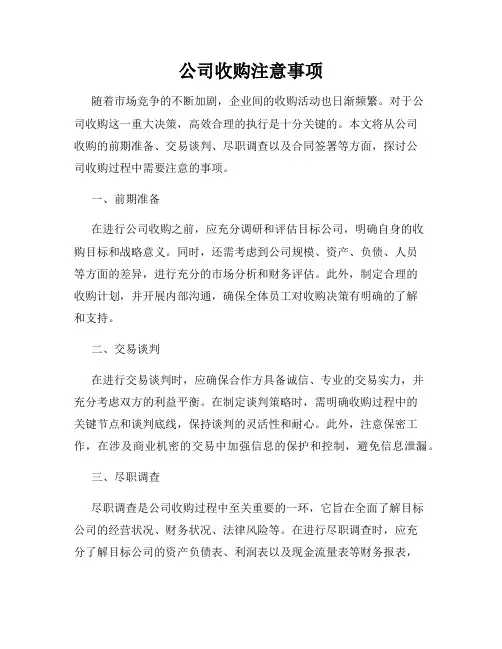 公司收购注意事项

随着市场竞争的不断加剧，企业间的收购活动也日渐频繁。对于公司收购这一重大决策，高效合理的执行是十分关键的。本文将从公司收购的前期准备、交易谈判、尽职调查以及合同签署等方面，探讨公司收购过程中需要注意的事项。

一、前期准备

在进行公司收购之前，应充分调研和评估目标公司，明确自身的收购目标和战略意义。同时，还需考虑到公司规模、资产、负债、人员等方面的差异，进行充分的市场分析和财务评估。此外，制定合理的收购计划，并开展内部沟通，确保全体员工对收购决策有明确的了解和支持。

二、交易谈判

在进行交易谈判时，应确保合作方具备诚信、专业的交易实力，并充分考虑双方的利益平衡。在制定谈判策略时，需明确收购过程中的关键节点和谈判底线，保持谈判的灵活性和耐心。此外，注意保密工作，在涉及商业机密的交易中加强信息的保护和控制，避免信息泄漏。

三、尽职调查

尽职调查是公司收购过程中至关重要的一环，它旨在全面了解目标公司的经营状况、财务状况、法律风险等。在进行尽职调查时，应充分了解目标公司的资产负债表、利润表以及现金流量表等财务报表，